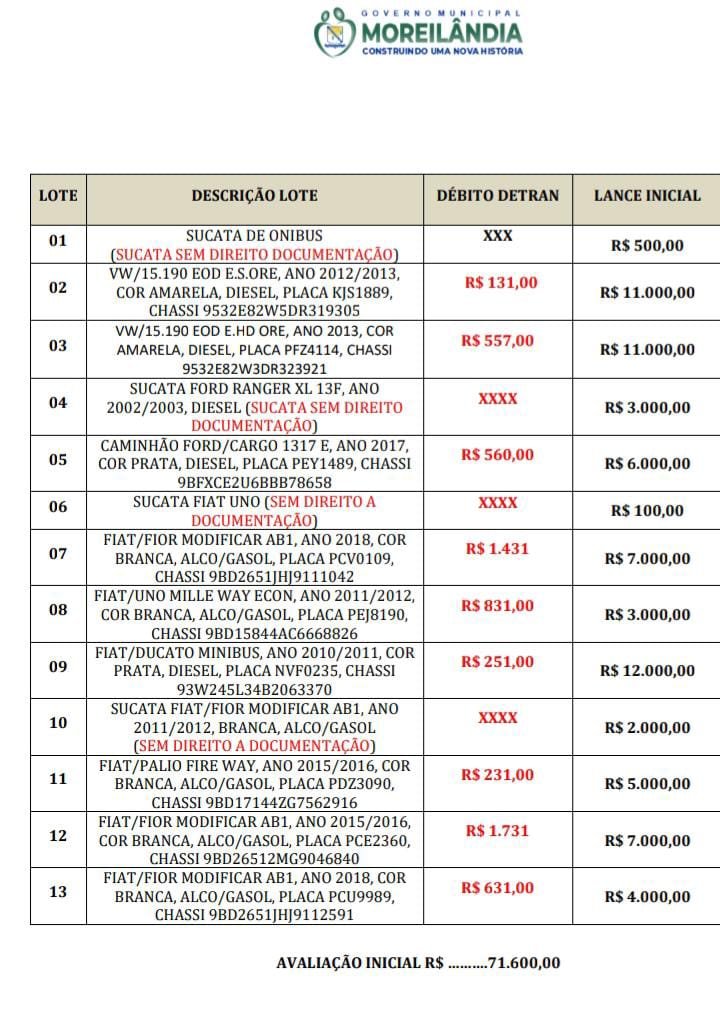 GOVERNO MUNICIPAL
MOREILÂNDIA
CONSTRUINDO UMA NOVA HISTÓRIA

| LOTE | DESCRIÇÃO LOTE | DÉBITO DETRAN | LANCE INICIAL |
|---|---|---|---|
| 01 | SUCATA DE ONIBUS (SUCATA SEM DIREITO DOCUMENTAÇÃO) | XXX | R$ 500,00 |
| 02 | VW/15.190 EOD E.S.ORE, ANO 2012/2013, COR AMARELA, DIESEL, PLACA KJS1889, CHASSI 9532E82W5DR319305 | R$ 131,00 | R$ 11.000,00 |
| 03 | VW/15.190 EOD E.HD ORE, ANO 2013, COR AMARELA, DIESEL, PLACA PFZ4114, CHASSI 9532E82W3DR323921 | R$ 557,00 | R$ 11.000,00 |
| 04 | SUCATA FORD RANGER XL 13F, ANO 2002/2003, DIESEL (SUCATA SEM DIREITO DOCUMENTAÇÃO) | XXXX | R$ 3.000,00 |
| 05 | CAMINHÃO FORD/CARGO 1317 E, ANO 2017, COR PRATA, DIESEL, PLACA PEY1489, CHASSI 9BFXCE2U6BBB78658 | R$ 560,00 | R$ 6.000,00 |
| 06 | SUCATA FIAT UNO (SEM DIREITO A DOCUMENTAÇÃO) | XXXX | R$ 100,00 |
| 07 | FIAT/FIOR MODIFICAR AB1, ANO 2018, COR BRANCA, ALCO/GASOL, PLACA PCV0109, CHASSI 9BD2651JHJ9111042 | R$ 1.431 | R$ 7.000,00 |
| 08 | FIAT/UNO MILLE WAY ECON, ANO 2011/2012, COR BRANCA, ALCO/GASOL, PLACA PEJ8190, CHASSI 9BD15844AC6668826 | R$ 831,00 | R$ 3.000,00 |
| 09 | FIAT/DUCATO MINIBUS, ANO 2010/2011, COR PRATA, DIESEL, PLACA NVF0235, CHASSI 93W245L34B2063370 | R$ 251,00 | R$ 12.000,00 |
| 10 | SUCATA FIAT/FIOR MODIFICAR AB1, ANO 2011/2012, BRANCA, ALCO/GASOL (SEM DIREITO A DOCUMENTAÇÃO) | XXXX | R$ 2.000,00 |
| 11 | FIAT/PALIO FIRE WAY, ANO 2015/2016, COR BRANCA, ALCO/GASOL, PLACA PDZ3090, CHASSI 9BD17144ZG7562916 | R$ 231,00 | R$ 5.000,00 |
| 12 | FIAT/FIOR MODIFICAR AB1, ANO 2015/2016, COR BRANCA, ALCO/GASOL, PLACA PCE2360, CHASSI 9BD26512MG9046840 | R$ 1.731 | R$ 7.000,00 |
| 13 | FIAT/FIOR MODIFICAR AB1, ANO 2018, COR BRANCA, ALCO/GASOL, PLACA PCU9989, CHASSI 9BD2651JHJ9112591 | R$ 631,00 | R$ 4.000,00 |

AVALIAÇÃO INICIAL R$ ..........71.600,00